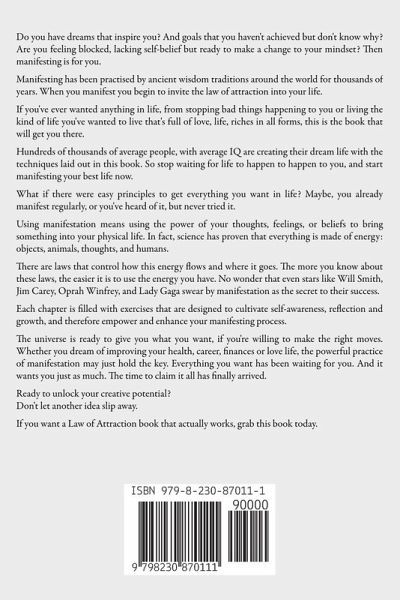 Do you have dreams that inspire you? And goals that you haven't achieved but don't know why? Are you feeling blocked, lacking self-belief but ready to make a change to your mindset? Then manifesting is for you.

Manifesting has been practised by ancient wisdom traditions around the world for thousands of years. When you manifest you begin to invite the law of attraction into your life.

If you've ever wanted anything in life, from stopping bad things happening to you or living the kind of life you've wanted to live that's full of love, life, riches in all forms, this is the book that will get you there.

Hundreds of thousands of average people, with average IQ are creating their dream life with the techniques laid out in this book. So stop waiting for life to happen to happen to you, and start manifesting your best life now.

What if there were easy principles to get everything you want in life? Maybe, you already manifest regularly, or you've heard of it, but never tried it.

Using manifestation means using the power of your thoughts, feelings, or beliefs to bring something into your physical life. In fact, science has proven that everything is made of energy: objects, animals, thoughts, and humans.

There are laws that control how this energy flows and where it goes. The more you know about these laws, the easier it is to use the energy you have. No wonder that even stars like Will Smith, Jim Carey, Oprah Winfrey, and Lady Gaga swear by manifestation as the secret to their success.

Each chapter is filled with exercises that are designed to cultivate self-awareness, reflection and growth, and therefore empower and enhance your manifesting process.

The universe is ready to give you what you want, if you're willing to make the right moves. Whether you dream of improving your health, career, finances or love life, the powerful practice of manifestation may just hold the key. Everything you want has been waiting for you. And it wants you just as much. The time to claim it all has finally arrived.

Ready to unlock your creative potential?
Don't let another idea slip away.

If you want a Law of Attraction book that actually works, grab this book today.

ISBN 979-8-230-87011-1

90000

9 798230 870111